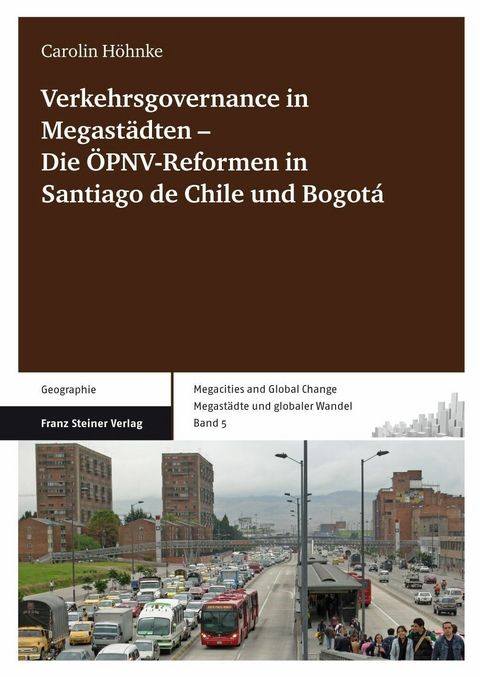 Carolin Höhnke

Verkehrsgovernance in Megastädten – Die ÖPNV-Reformen in Santiago de Chile und Bogotá

Geographie

Franz Steiner Verlag

Megacities and Global Change
Megastädte und globaler Wandel
Band 5